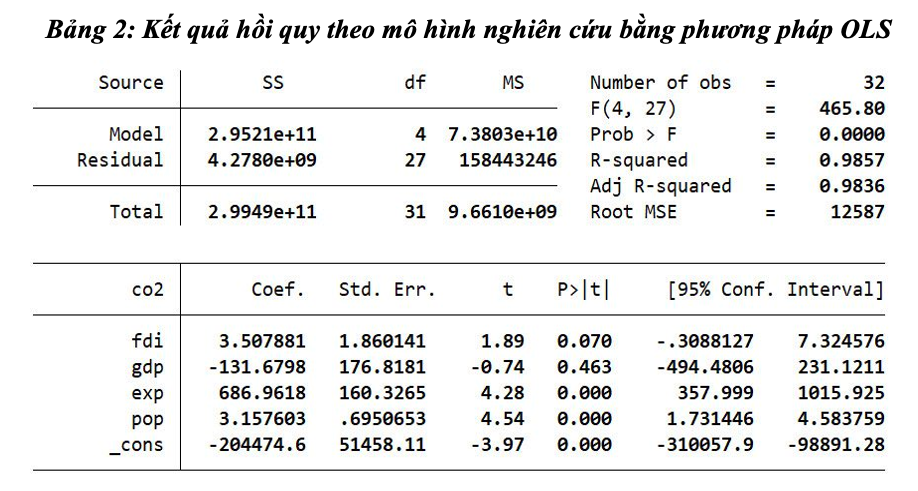 Bảng 2: Kết quả hồi quy theo mô hình nghiên cứu bằng phương pháp OLS

| Source | SS | df | MS |
|---|---|---|---|
| Model | 2.9521e+11 | 4 | 7.3803e+10 |
| Residual | 4.2780e+09 | 27 | 158443246 |
| Total | 2.9949e+11 | 31 | 9.6610e+09 |

Number of obs = 32
F(4, 27) = 465.80
Prob > F = 0.0000
R-squared = 0.9857
Adj R-squared = 0.9836
Root MSE = 12587

| co2 | Coef. | Std. Err. | t | P>\|t\| | [95% Conf. | Interval] |
|---|---|---|---|---|---|---|
| fdi | 3.507881 | 1.860141 | 1.89 | 0.070 | -.3088127 | 7.324576 |
| gdp | -131.6798 | 176.8181 | -0.74 | 0.463 | -494.4806 | 231.1211 |
| exp | 686.9618 | 160.3265 | 4.28 | 0.000 | 357.999 | 1015.925 |
| pop | 3.157603 | .6950653 | 4.54 | 0.000 | 1.731446 | 4.583759 |
| _cons | -204474.6 | 51458.11 | -3.97 | 0.000 | -310057.9 | -98891.28 |